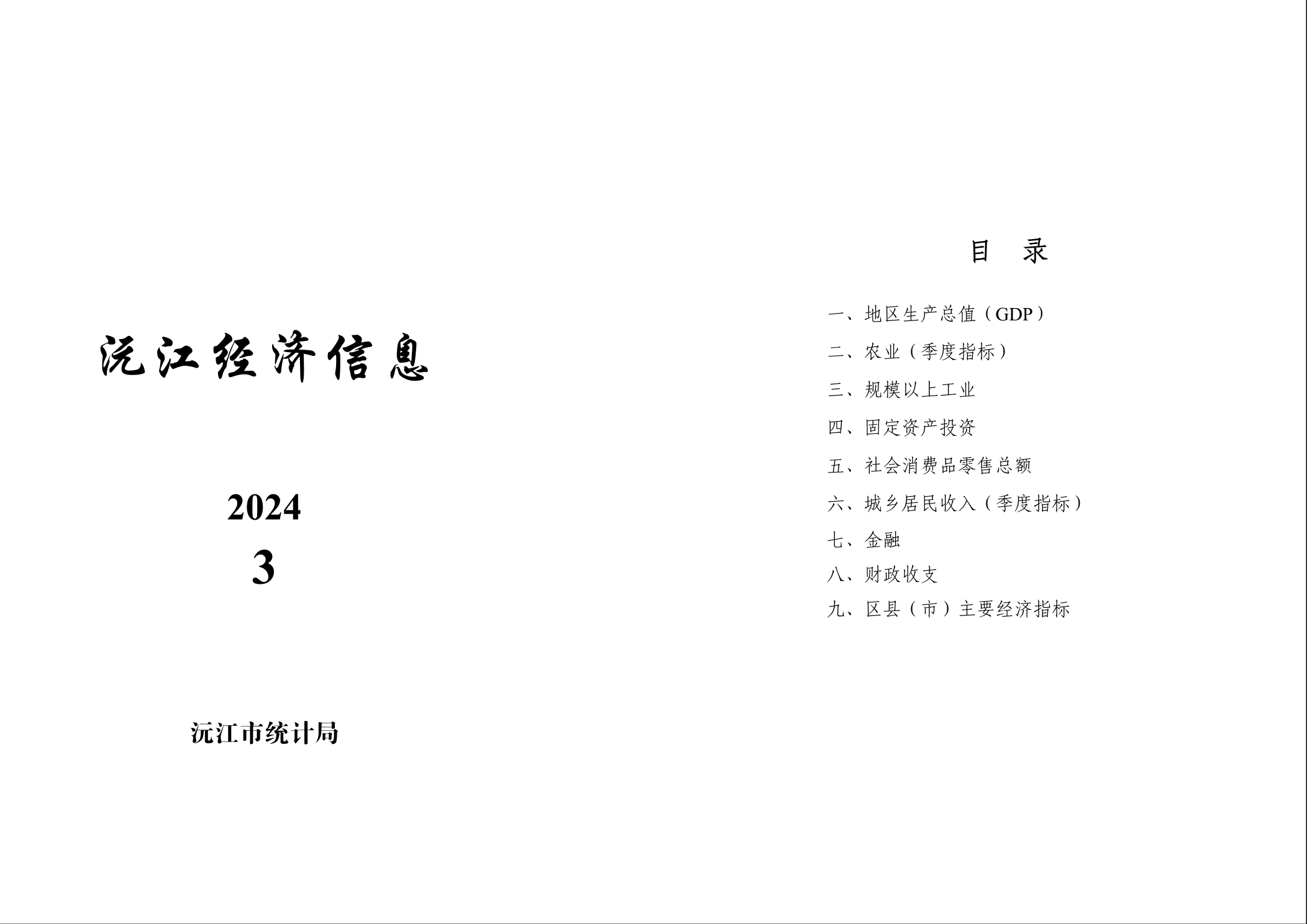 沅江经济信息

2024
3

沅江市统计局

目 录

一、地区生产总值（GDP）

二、农业（季度指标）

三、规模以上工业

四、固定资产投资

五、社会消费品零售总额

六、城乡居民收入（季度指标）

七、金融

八、财政收支

九、区县（市）主要经济指标